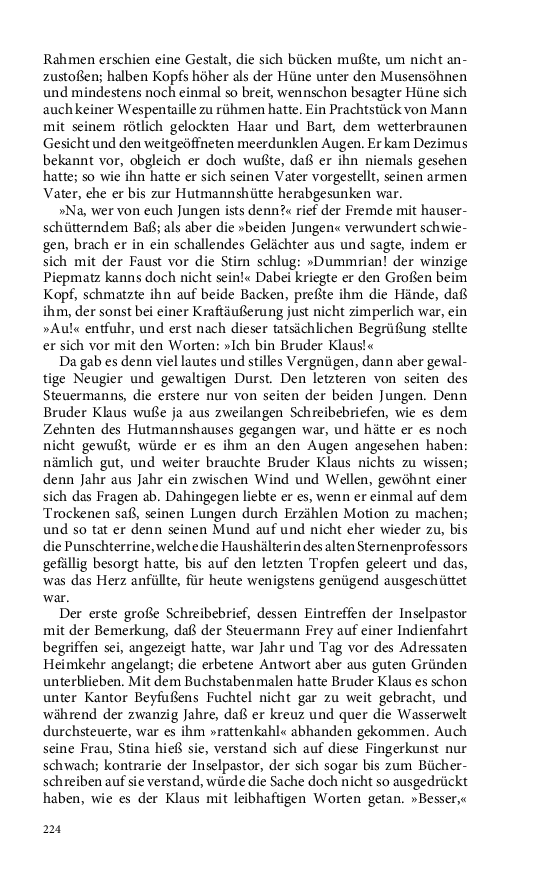 Rahmen erschien eine Gestalt, die sich bücken mußte, um nicht anzustoßen; halben Kopfs höher als der Hüne unter den Musensöhnen und mindestens noch einmal so breit, wennschon besagter Hüne sich auch keiner Wespentaille zu rühmen hatte. Ein Prachtstück von Mann mit seinem rötlich gelockten Haar und Bart, dem wetterbraunen Gesicht und den weitgeöffneten meerdunklen Augen. Er kam Dezimus bekannt vor, obgleich er doch wußte, daß er ihn niemals gesehen hatte; so wie ihn hatte er sich seinen Vater vorgestellt, seinen armen Vater, ehe er bis zur Hutmannshütte herabgesunken war.

»Na, wer von euch Jungen ists denn?« rief der Fremde mit hauserschütterndem Baß; als aber die »beiden Jungen« verwundert schwiegen, brach er in ein schallendes Gelächter aus und sagte, indem er sich mit der Faust vor die Stirn schlug: »Dummrian! der winzige Piepmatz kanns doch nicht sein!« Dabei kriegte er den Großen beim Kopf, schmatzte ihn auf beide Backen, preßte ihm die Hände, daß ihm, der sonst bei einer Kraftäußerung just nicht zimperlich war, ein »Au!« entfuhr, und erst nach dieser tatsächlichen Begrüßung stellte er sich vor mit den Worten: »Ich bin Bruder Klaus!«

Da gab es denn viel lautes und stilles Vergnügen, dann aber gewaltige Neugier und gewaltigen Durst. Den letzteren von seiten des Steuermanns, die erstere nur von seiten der beiden Jungen. Denn Bruder Klaus wuße ja aus zweilangen Schreibebriefen, wie es dem Zehnten des Hutmannshauses gegangen war, und hätte er es noch nicht gewußt, würde er es ihm an den Augen angesehen haben: nämlich gut, und weiter brauchte Bruder Klaus nichts zu wissen; denn Jahr aus Jahr ein zwischen Wind und Wellen, gewöhnt einer sich das Fragen ab. Dahingegen liebte er es, wenn er einmal auf dem Trockenen saß, seinen Lungen durch Erzählen Motion zu machen; und so tat er denn seinen Mund auf und nicht eher wieder zu, bis die Punschterrine, welche die Haushälterin des alten Sternenprofessors gefällig besorgt hatte, bis auf den letzten Tropfen geleert und das, was das Herz anfüllte, für heute wenigstens genügend ausgeschüttet war.

Der erste große Schreibebrief, dessen Eintreffen der Inselpastor mit der Bemerkung, daß der Steuermann Frey auf einer Indienfahrt begriffen sei, angezeigt hatte, war Jahr und Tag vor des Adressaten Heimkehr angelangt; die erbetene Antwort aber aus guten Gründen unterblieben. Mit dem Buchstabenmalen hatte Bruder Klaus es schon unter Kantor Beyfußens Fuchtel nicht gar zu weit gebracht, und während der zwanzig Jahre, daß er kreuz und quer die Wasserwelt durchsteuerte, war es ihm »rattenkahl« abhanden gekommen. Auch seine Frau, Stina hieß sie, verstand sich auf diese Fingerkunst nur schwach; kontrarie der Inselpastor, der sich sogar bis zum Bücherschreiben auf sie verstand, würde die Sache doch nicht so ausgedrückt haben, wie es der Klaus mit leibhaftigen Worten getan. »Besser,«

224